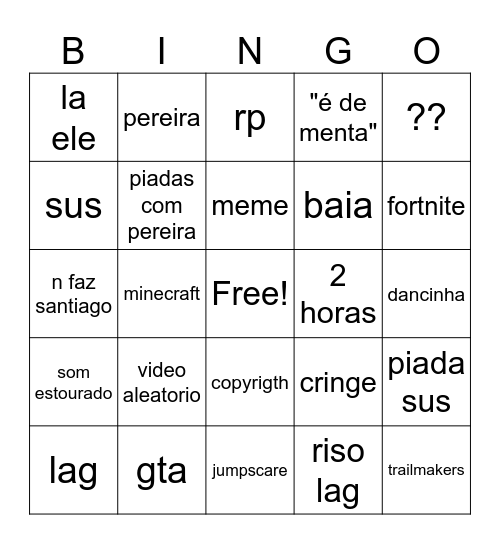 | B | I | N | G | O |
|---|---|---|---|---|
| la ele | pereira | rp | "é de menta" | ?? |
| sus | piadas com pereira | meme | baia | fortnite |
| n faz santiago | minecraft | Free! | 2 horas | dancinha |
| som estourado | video aleatorio | copyrigth | cringe | piada sus |
| lag | gta | jumpscare | riso lag | trailmakers |